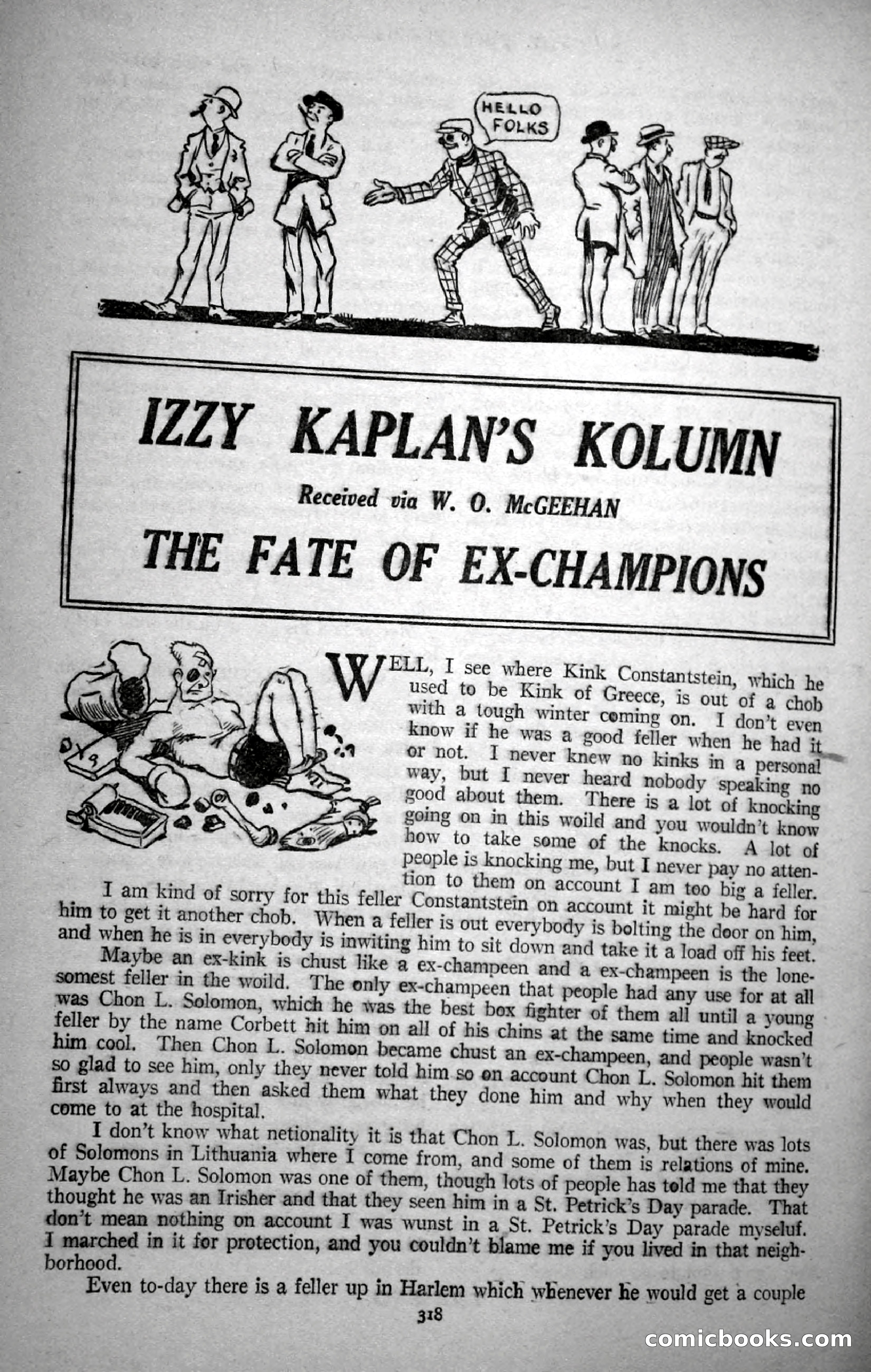 HELLO FOLKS

IZZY KAPLAN'S KOLUMN

Received via W. O. McGEEHAN

THE FATE OF EX-CHAMPIONS

WELL, I see where Kink Constantstein, which he used to be Kink of Greece, is out of a chob with a tough winter coming on. I don't even know if he was a good feller when he had it or not. I never knew no kinks in a personal way, but I never heard nobody speaking no good about them. There is a lot of knocking going on in this woild and you wouldn't know how to take some of the knocks. A lot of people is knocking me, but I never pay no attention to them on account I am too big a feller.

I am kind of sorry for this feller Constantstein on account it might be hard for him to get it another chob. When a feller is out everybody is bolting the door on him, and when he is in everybody is inwiting him to sit down and take it a load off his feet.

Maybe an ex-kink is chust like a ex-champeen and a ex-champeen is the lonesomest feller in the woild. The only ex-champeen that people had any use for at all was Chon L. Solomon, which he was the best box fighter of them all until a young feller by the name Corbett hit him on all of his chins at the same time and knocked him cool. Then Chon L. Solomon became chust an ex-champeen, and people wasn't so glad to see him, only they never told him so on account Chon L. Solomon hit them first always and then asked them what they done him and why when they would come to at the hospital.

I don't know what netionality it is that Chon L. Solomon was, but there was lots of Solomons in Lithuania where I come from, and some of them is relations of mine. Maybe Chon L. Solomon was one of them, though lots of people has told me that they thought he was an Irisher and that they seen him in a St. Petrick's Day parade. That don't mean nothing on account I was wunst in a St. Petrick's Day parade myseluf. I marched in it for protection, and you couldn't blame me if you lived in that neighborhood.

Even to-day there is a feller up in Harlem which whenever he would get a couple

318

comicbooks.com